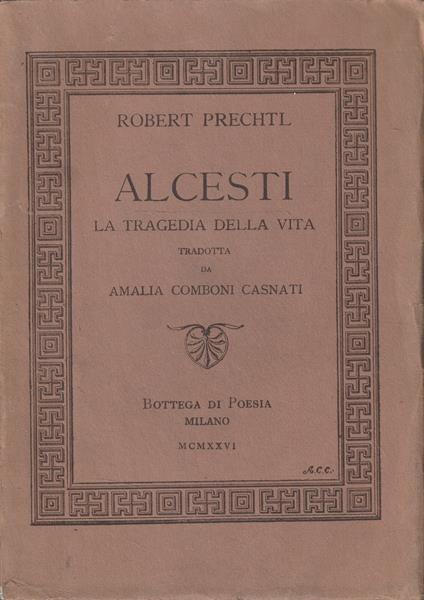 ROBERT PRECHTL

ALCESTI

LA TRAGEDIA DELLA VITA

TRADOTTA

DA

AMALIA COMBONI CASNATI

BOTTEGA DI POESIA

MILANO

MCMXXVI

A.C.C.